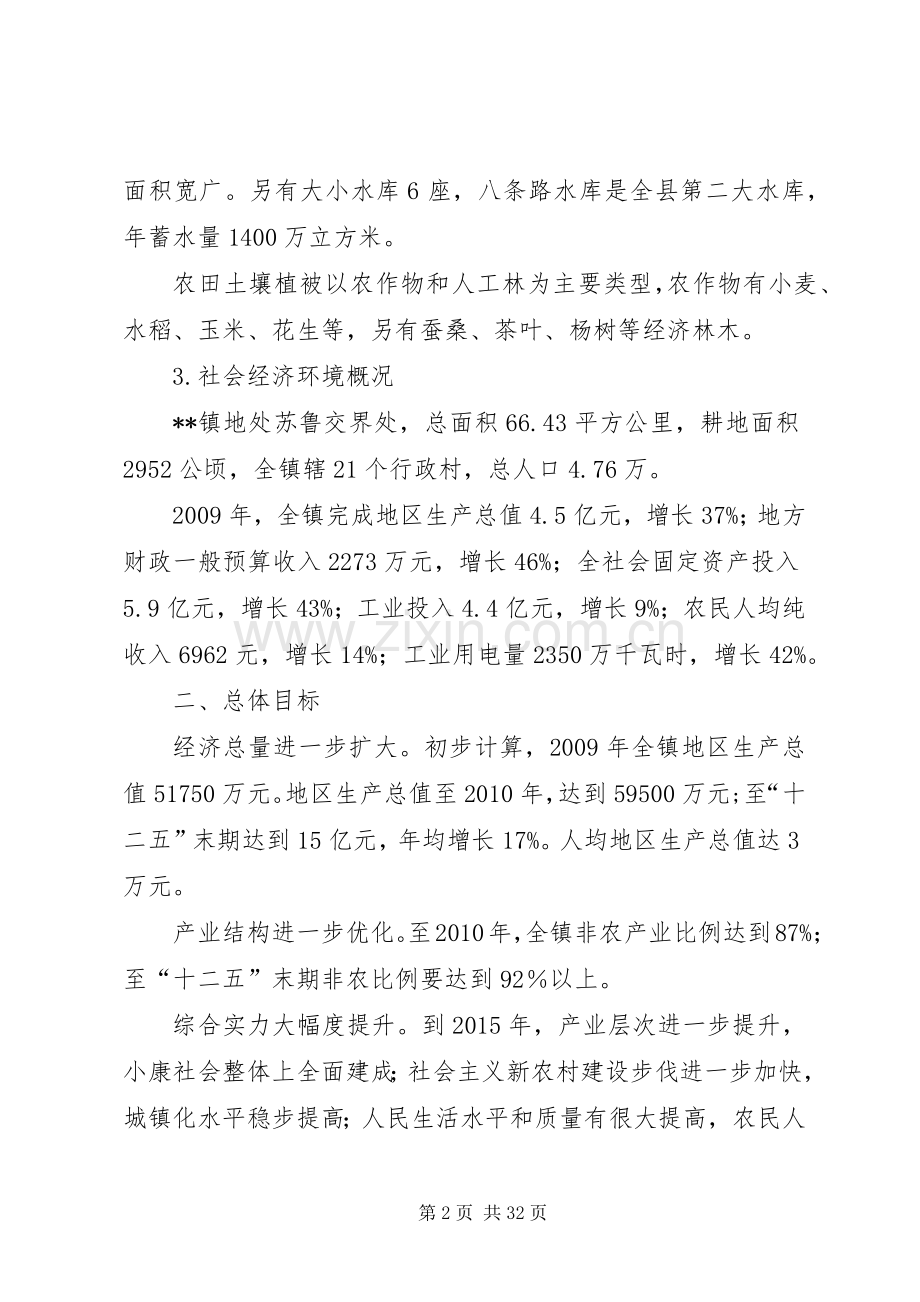 面积宽广。另有大小水库6座，八条路水库是全县第二大水库，年蓄水量1400万立方米。

农田土壤植被以农作物和人工林为主要类型,农作物有小麦、水稻、玉米、花生等，另有蚕桑、茶叶、杨树等经济林木。

3.社会经济环境概况

**镇地处苏鲁交界处，总面积66.43平方公里，耕地面积2952公顷，全镇辖21个行政村，总人口4.76万。

2009年，全镇完成地区生产总值4.5亿元，增长37%；地方财政一般预算收入2273万元，增长46%；全社会固定资产投入5.9亿元，增长43%；工业投入4.4亿元，增长9%；农民人均纯收入6962元，增长14%；工业用电量2350万千瓦时，增长42%。

二、总体目标

经济总量进一步扩大。初步计算，2009年全镇地区生产总值51750万元。地区生产总值至2010年,达到59500万元;至“十二五”末期达到15亿元，年均增长17%。人均地区生产总值达3万元。

产业结构进一步优化。至2010年,全镇非农产业比例达到87%;至“十二五”末期非农比例要达到92%以上。

综合实力大幅度提升。到2015年，产业层次进一步提升，小康社会整体上全面建成;社会主义新农村建设步伐进一步加快，城镇化水平稳步提高;人民生活水平和质量有很大提高，农民人

第2页 共32页

www.zixin.com.cn